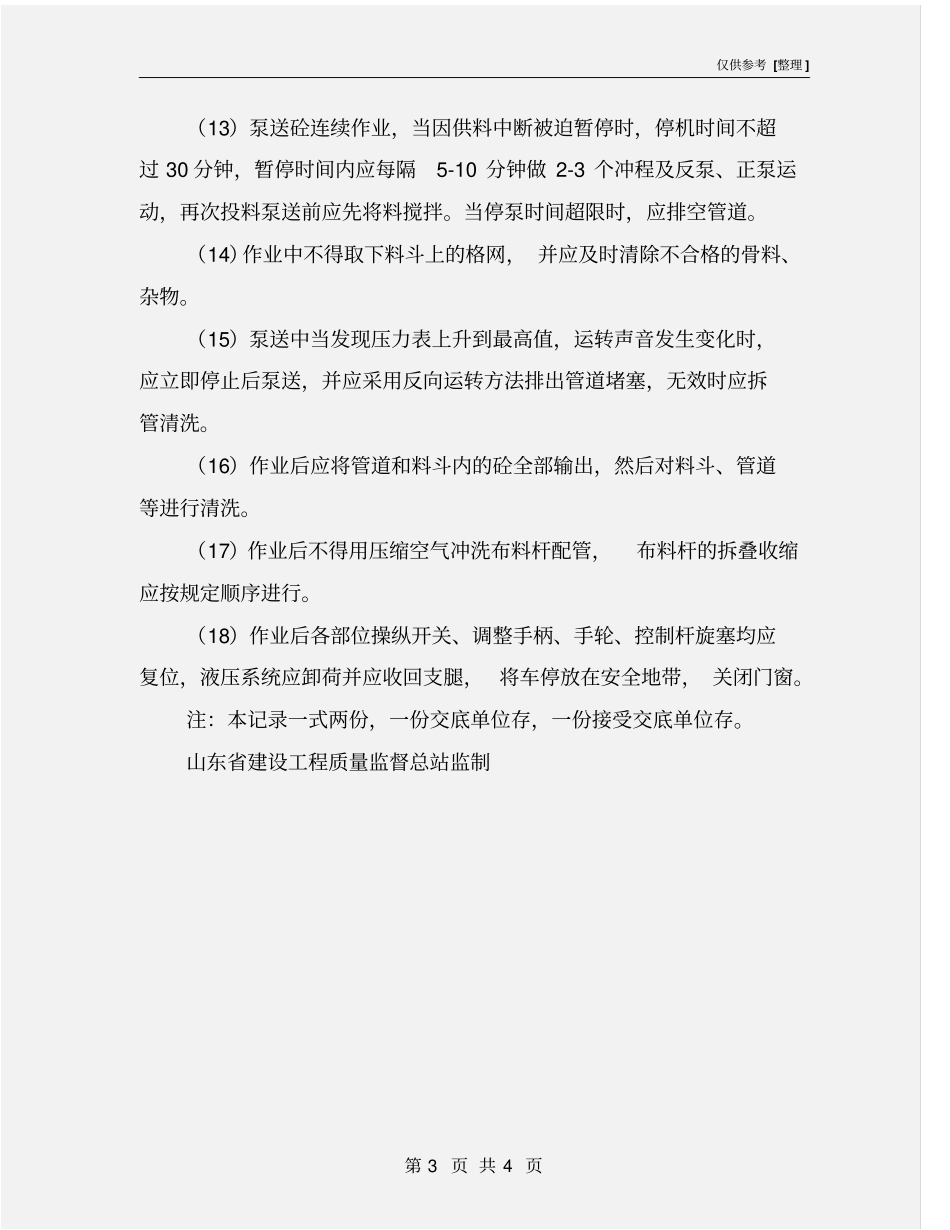 仅供参考 [整理]

（13）泵送砼连续作业，当因供料中断被迫暂停时，停机时间不超过 30 分钟，暂停时间内应每隔 5-10 分钟做 2-3 个冲程及反泵、正泵运动，再次投料泵送前应先将料搅拌。当停泵时间超限时，应排空管道。

（14）作业中不得取下料斗上的格网，并应及时清除不合格的骨料、杂物。

（15）泵送中当发现压力表上升到最高值，运转声音发生变化时，应立即停止后泵送，并应采用反向运转方法排出管道堵塞，无效时应拆管清洗。

（16）作业后应将管道和料斗内的砼全部输出，然后对料斗、管道等进行清洗。

（17）作业后不得用压缩空气冲洗布料杆配管，布料杆的拆叠收缩应按规定顺序进行。

（18）作业后各部位操纵开关、调整手柄、手轮、控制杆旋塞均应复位，液压系统应卸荷并应收回支腿，将车停放在安全地带，关闭门窗。

注：本记录一式两份，一份交底单位存，一份接受交底单位存。

山东省建设工程质量监督总站监制

第 3 页 共 4 页